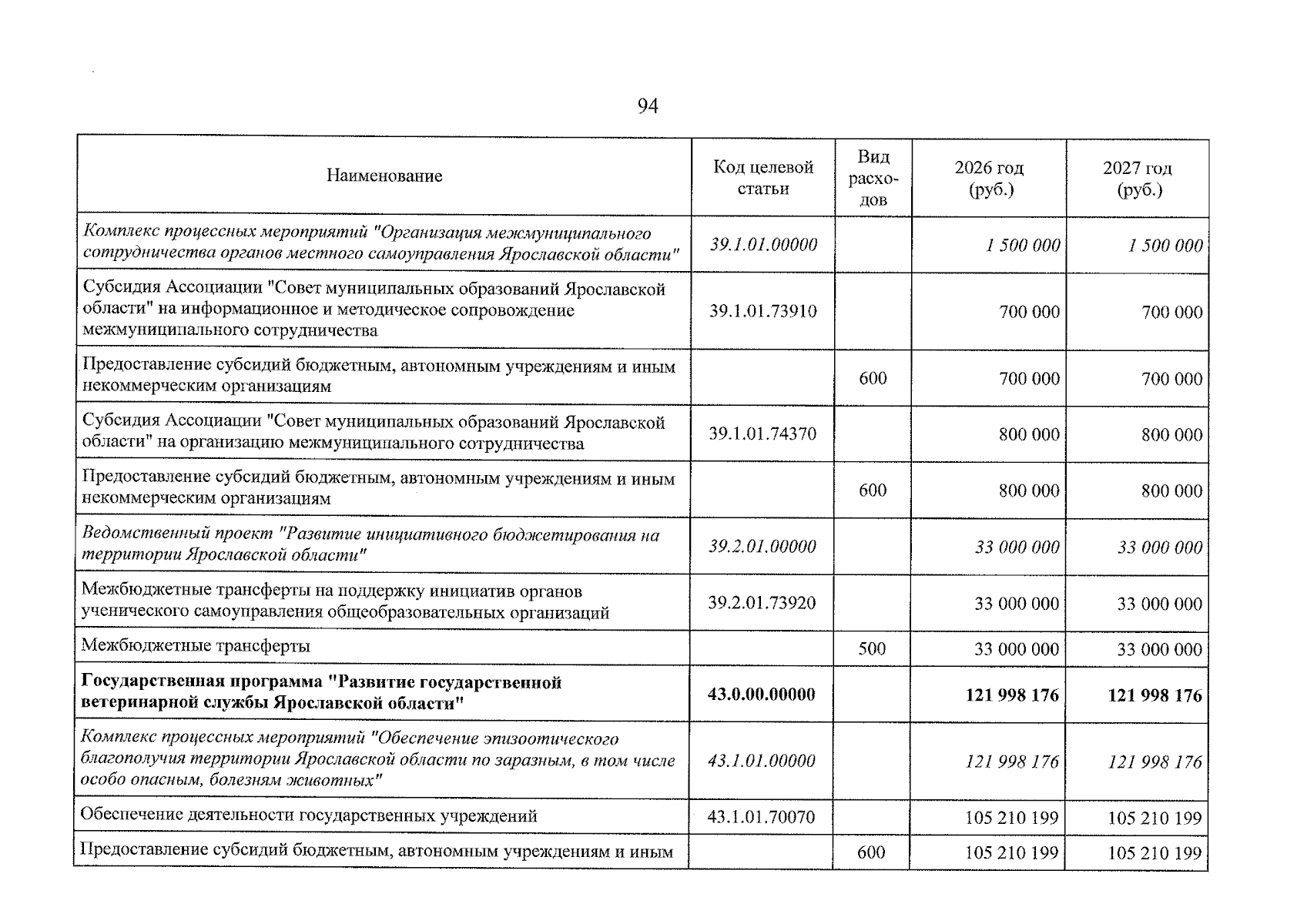 94

| Наименование | Код целевой статьи | Вид расходов | 2026 год (руб.) | 2027 год (руб.) |
|---|---|---|---|---|
| Комплекс процессных мероприятий "Организация межмуниципального сотрудничества органов местного самоуправления Ярославской области" | 39.1.01.00000 | | 1 500 000 | 1 500 000 |
| Субсидия Ассоциации "Совет муниципальных образований Ярославской области" на информационное и методическое сопровождение межмуниципального сотрудничества | 39.1.01.73910 | | 700 000 | 700 000 |
| Предоставление субсидий бюджетным, автономным учреждениям и иным некоммерческим организациям | | 600 | 700 000 | 700 000 |
| Субсидия Ассоциации "Совет муниципальных образований Ярославской области" на организацию межмуниципального сотрудничества | 39.1.01.74370 | | 800 000 | 800 000 |
| Предоставление субсидий бюджетным, автономным учреждениям и иным некоммерческим организациям | | 600 | 800 000 | 800 000 |
| Ведомственный проект "Развитие инициативного бюджетирования на территории Ярославской области" | 39.2.01.00000 | | 33 000 000 | 33 000 000 |
| Межбюджетные трансферты на поддержку инициатив органов ученического самоуправления общеобразовательных организаций | 39.2.01.73920 | | 33 000 000 | 33 000 000 |
| Межбюджетные трансферты | | 500 | 33 000 000 | 33 000 000 |
| Государственная программа "Развитие государственной ветеринарной службы Ярославской области" | 43.0.00.00000 | | 121 998 176 | 121 998 176 |
| Комплекс процессных мероприятий "Обеспечение эпизоотического благополучия территории Ярославской области по заразным, в том числе особо опасным, болезням животных" | 43.1.01.00000 | | 121 998 176 | 121 998 176 |
| Обеспечение деятельности государственных учреждений | 43.1.01.70070 | | 105 210 199 | 105 210 199 |
| Предоставление субсидий бюджетным, автономным учреждениям и иным | | 600 | 105 210 199 | 105 210 199 |